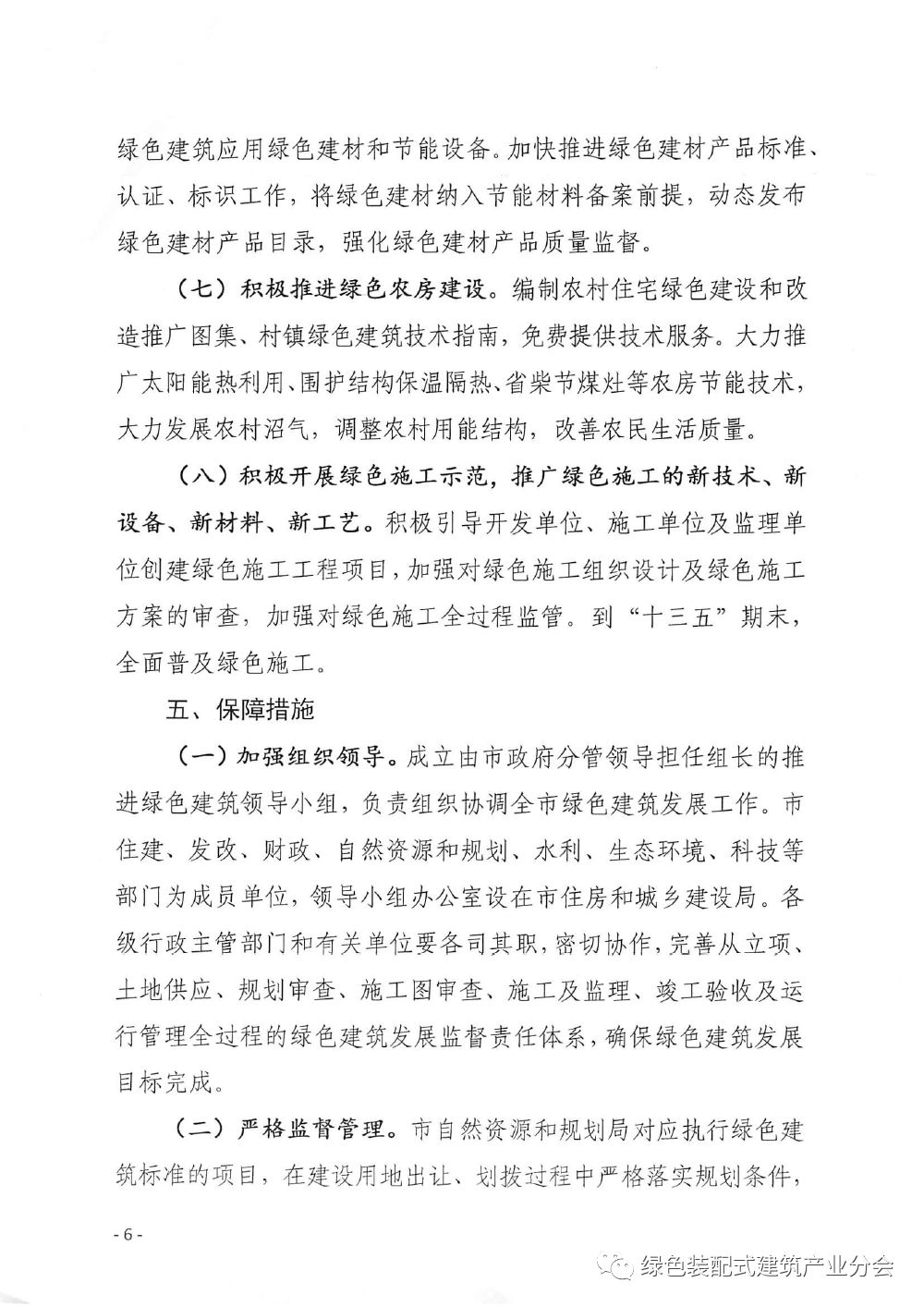 绿色建筑应用绿色建材和节能设备。加快推进绿色建材产品标准、认证、标识工作，将绿色建材纳入节能材料备案前提，动态发布绿色建材产品目录，强化绿色建材产品质量监督。

（七）积极推进绿色农房建设。编制农村住宅绿色建设和改造推广图集、村镇绿色建筑技术指南，免费提供技术服务。大力推广太阳能热利用、围护结构保温隔热、省柴节煤灶等农房节能技术，大力发展农村沼气，调整农村用能结构，改善农民生活质量。

（八）积极开展绿色施工示范，推广绿色施工的新技术、新设备、新材料、新工艺。积极引导开发单位、施工单位及监理单位创建绿色施工工程项目，加强对绿色施工组织设计及绿色施工方案的审查，加强对绿色施工全过程监管。到“十三五”期末，全面普及绿色施工。

五、保障措施

（一）加强组织领导。成立由市政府分管领导担任组长的推进绿色建筑领导小组，负责组织协调全市绿色建筑发展工作。市住建、发改、财政、自然资源和规划、水利、生态环境、科技等部门为成员单位，领导小组办公室设在市住房和城乡建设局。各级行政主管部门和有关单位要各司其职，密切协作，完善从立项、土地供应、规划审查、施工图审查、施工及监理、竣工验收及运行管理全过程的绿色建筑发展监督责任体系，确保绿色建筑发展目标完成。

（二）严格监督管理。市自然资源和规划局对应执行绿色建筑标准的项目，在建设用地出让、划拨过程中严格落实规划条件，

- 6 -

绿色装配式建筑产业分会